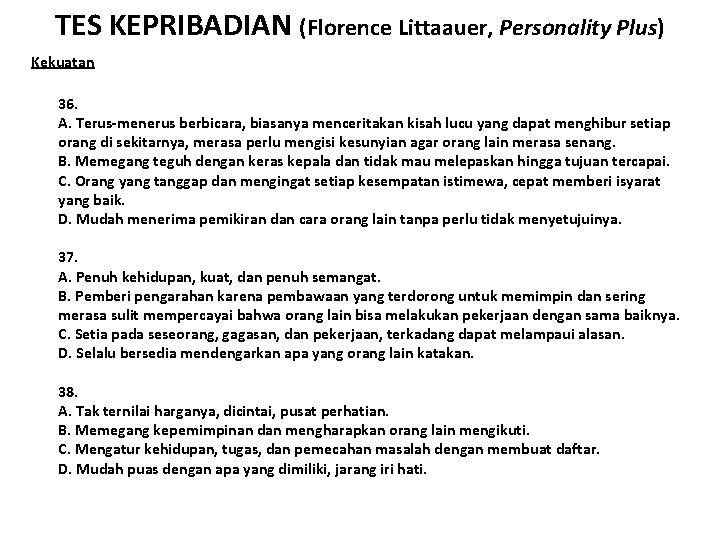 TES KEPRIBADIAN (Florence Littaauer, Personality Plus)

Kekuatan

36.
A. Terus-menerus berbicara, biasanya menceritakan kisah lucu yang dapat menghibur setiap orang di sekitarnya, merasa perlu mengisi kesunyian agar orang lain merasa senang.
B. Memegang teguh dengan keras kepala dan tidak mau melepaskan hingga tujuan tercapai.
C. Orang yang tanggap dan mengingat setiap kesempatan istimewa, cepat memberi isyarat yang baik.
D. Mudah menerima pemikiran dan cara orang lain tanpa perlu tidak menyetujuinya.

37.
A. Penuh kehidupan, kuat, dan penuh semangat.
B. Pemberi pengarahan karena pembawaan yang terdorong untuk memimpin dan sering merasa sulit mempercayai bahwa orang lain bisa melakukan pekerjaan dengan sama baiknya.
C. Setia pada seseorang, gagasan, dan pekerjaan, terkadang dapat melampaui alasan.
D. Selalu bersedia mendengarkan apa yang orang lain katakan.

38.
A. Tak ternilai harganya, dicintai, pusat perhatian.
B. Memegang kepemimpinan dan mengharapkan orang lain mengikuti.
C. Mengatur kehidupan, tugas, dan pemecahan masalah dengan membuat daftar.
D. Mudah puas dengan apa yang dimiliki, jarang iri hati.